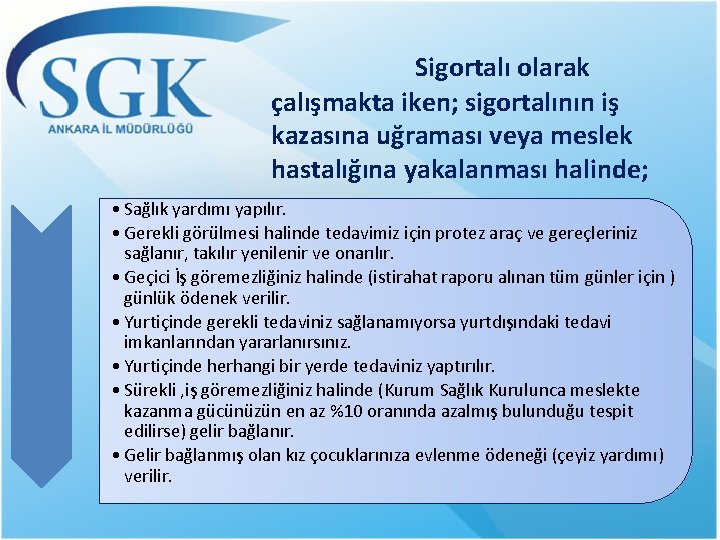 SGK
ANKARA İL MÜDÜRLÜĞÜ

Sigortalı olarak çalışmakta iken; sigortalının iş kazasına uğraması veya meslek hastalığına yakalanması halinde;

• Sağlık yardımı yapılır.
• Gerekli görülmesi halinde tedavimiz için protez araç ve gereçleriniz sağlanır, takılır yenilenir ve onarılır.
• Geçici İş göremezliğiniz halinde (istirahat raporu alınan tüm günler için ) günlük ödenek verilir.
• Yurtiçinde gerekli tedaviniz sağlanamıyorsa yurtdışındaki tedavi imkanlarından yararlanırsınız.
• Yurtiçinde herhangi bir yerde tedaviniz yaptırılır.
• Sürekli ,iş göremezliğiniz halinde (Kurum Sağlık Kurulunca meslekte kazanma gücünüzün en az %10 oranında azalmış bulunduğu tespit edilirse) gelir bağlanır.
• Gelir bağlanmış olan kız çocuklarınıza evlenme ödeneği (çeyiz yardımı) verilir.